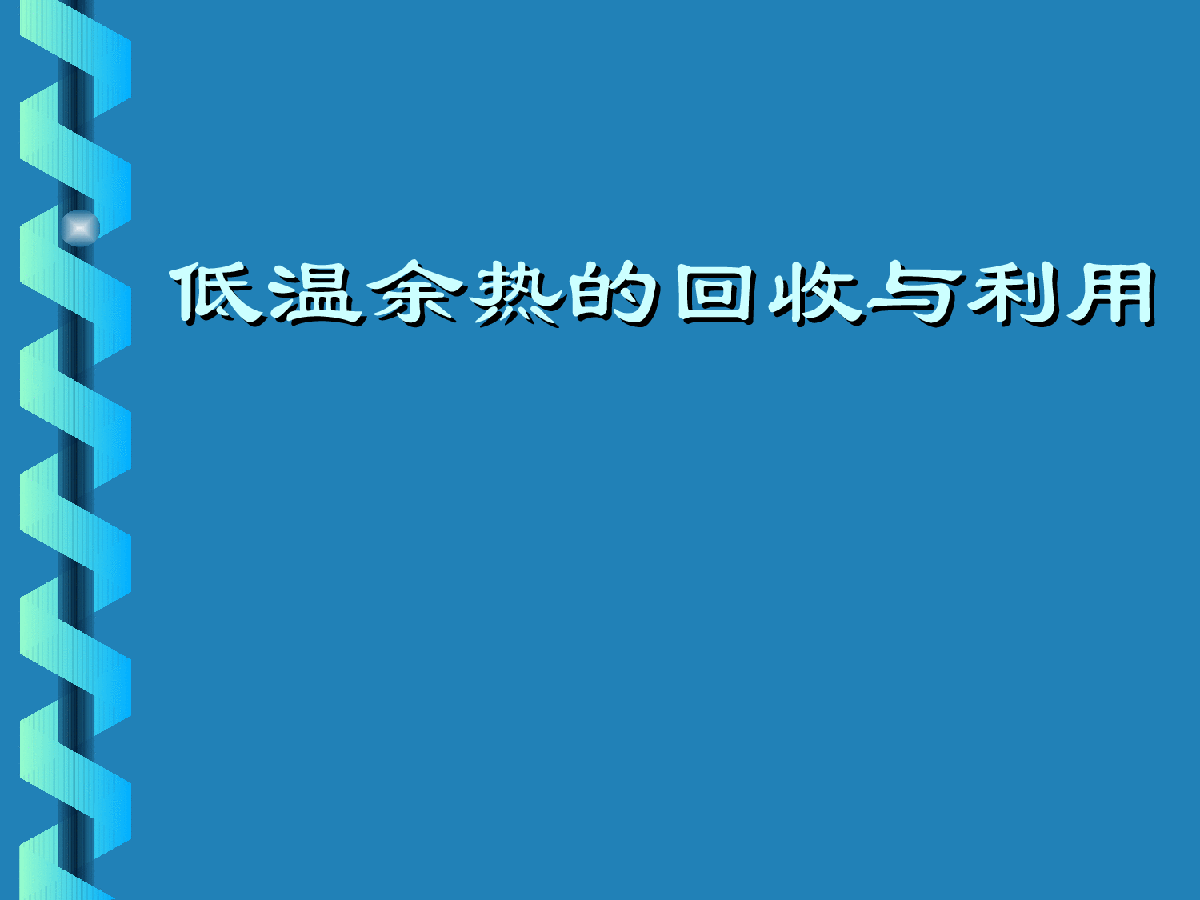 低温余热的回收与利用